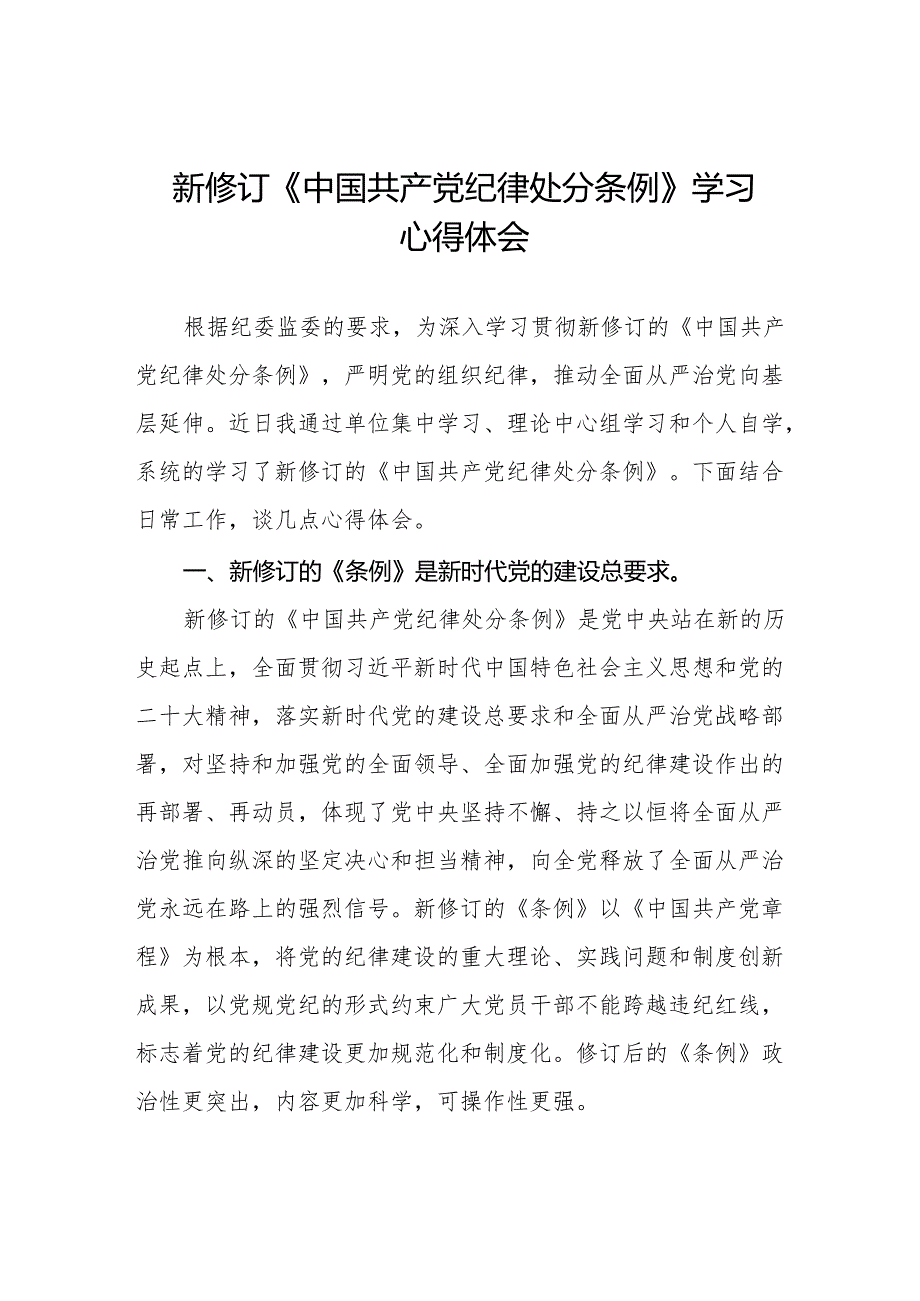 新修订《中国共产党纪律处分条例》学习心得体会

根据纪委监委的要求，为深入学习贯彻新修订的《中国共产党纪律处分条例》，严明党的组织纪律，推动全面从严治党向基层延伸。近日我通过单位集中学习、理论中心组学习和个人自学，系统的学习了新修订的《中国共产党纪律处分条例》。下面结合日常工作，谈几点心得体会。

一、新修订的《条例》是新时代党的建设总要求。

新修订的《中国共产党纪律处分条例》是党中央站在新的历史起点上，全面贯彻习近平新时代中国特色社会主义思想和党的二十大精神，落实新时代党的建设总要求和全面从严治党战略部署，对坚持和加强党的全面领导、全面加强党的纪律建设作出的再部署、再动员，体现了党中央坚持不懈、持之以恒将全面从严治党推向纵深的坚定决心和担当精神，向全党释放了全面从严治党永远在路上的强烈信号。新修订的《条例》以《中国共产党章程》为根本，将党的纪律建设的重大理论、实践问题和制度创新成果，以党规党纪的形式约束广大党员干部不能跨越违纪红线，标志着党的纪律建设更加规范化和制度化。修订后的《条例》政治性更突出，内容更加科学，可操作性更强。